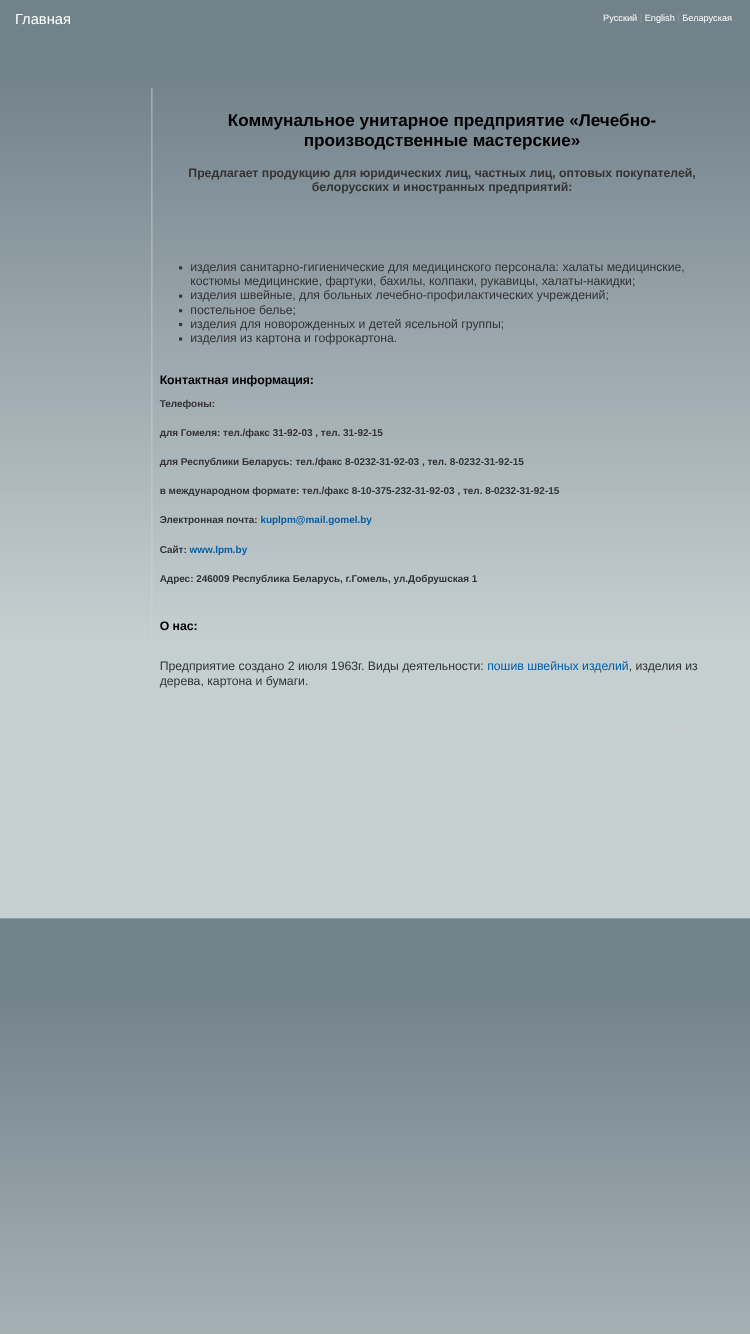 Главная

Русский | English | Беларуская

Коммунальное унитарное предприятие «Лечебно-производственные мастерские»

Предлагает продукцию для юридических лиц, частных лиц, оптовых покупателей, белорусских и иностранных предприятий:

- изделия санитарно-гигиенические для медицинского персонала: халаты медицинские, костюмы медицинские, фартуки, бахилы, колпаки, рукавицы, халаты-накидки;
- изделия швейные, для больных лечебно-профилактических учреждений;
- постельное белье;
- изделия для новорожденных и детей ясельной группы;
- изделия из картона и гофрокартона.

Контактная информация:

Телефоны:

для Гомеля: тел./факс 31-92-03 , тел. 31-92-15

для Республики Беларусь: тел./факс 8-0232-31-92-03 , тел. 8-0232-31-92-15

в международном формате: тел./факс 8-10-375-232-31-92-03 , тел. 8-0232-31-92-15

Электронная почта: kuplpm@mail.gomel.by

Сайт: www.lpm.by

Адрес: 246009 Республика Беларусь, г.Гомель, ул.Добрушская 1

О нас:

Предприятие создано 2 июля 1963г. Виды деятельности: пошив швейных изделий, изделия из дерева, картона и бумаги.